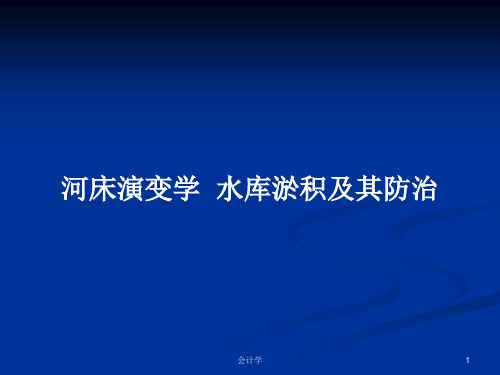 河床演变学 水库淤积及其防治

会计学

1